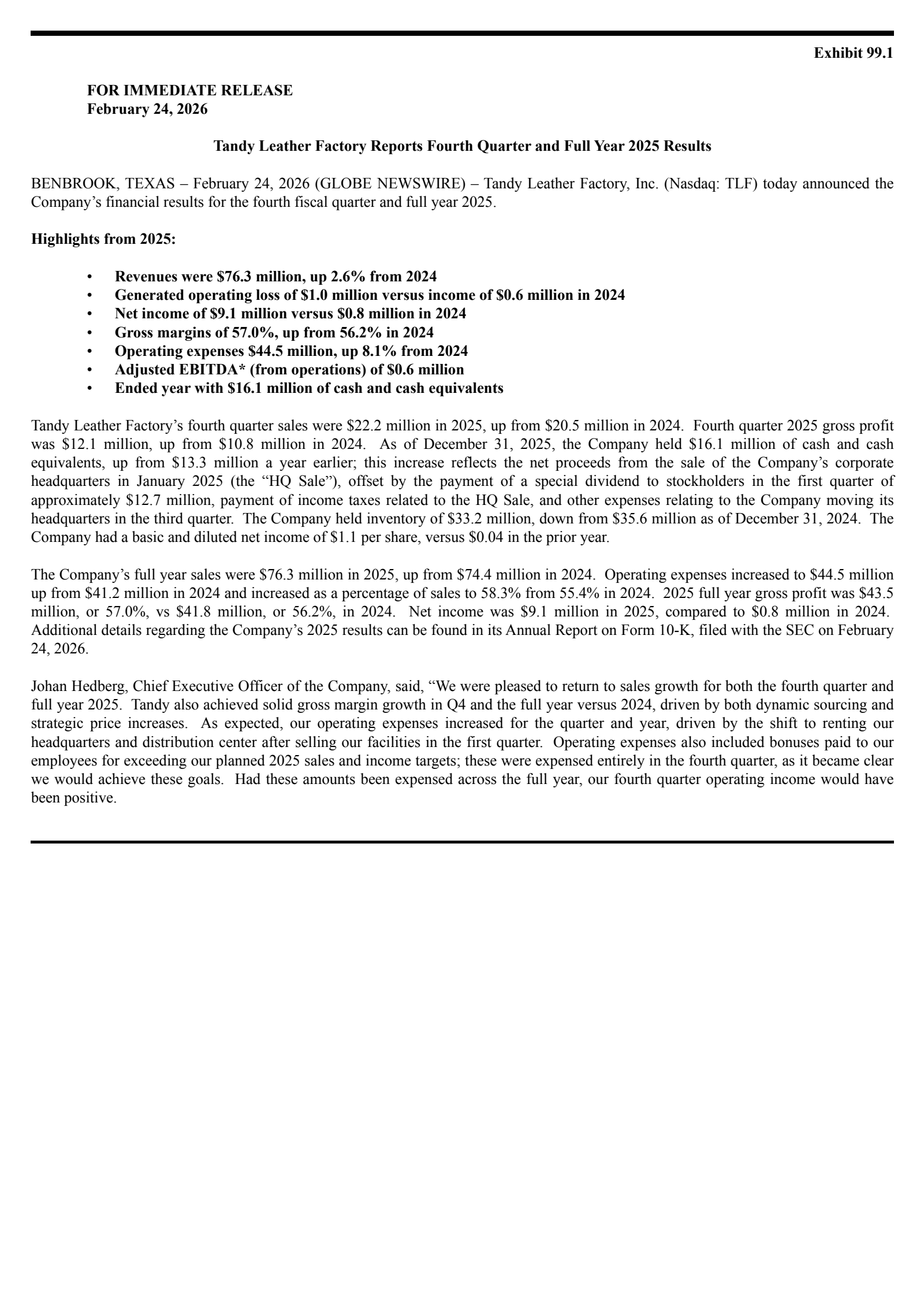 Exhibit 99.1

FOR IMMEDIATE RELEASE
February 24, 2026

Tandy Leather Factory Reports Fourth Quarter and Full Year 2025 Results

BENBROOK, TEXAS – February 24, 2026 (GLOBE NEWSWIRE) – Tandy Leather Factory, Inc. (Nasdaq: TLF) today announced the Company's financial results for the fourth fiscal quarter and full year 2025.

Highlights from 2025:

• Revenues were \$76.3 million, up 2.6% from 2024
• Generated operating loss of \$1.0 million versus income of \$0.6 million in 2024
• Net income of \$9.1 million versus \$0.8 million in 2024
• Gross margins of 57.0%, up from 56.2% in 2024
• Operating expenses \$44.5 million, up 8.1% from 2024
• Adjusted EBITDA* (from operations) of \$0.6 million
• Ended year with \$16.1 million of cash and cash equivalents

Tandy Leather Factory's fourth quarter sales were \$22.2 million in 2025, up from \$20.5 million in 2024. Fourth quarter 2025 gross profit was \$12.1 million, up from \$10.8 million in 2024. As of December 31, 2025, the Company held \$16.1 million of cash and cash equivalents, up from \$13.3 million a year earlier; this increase reflects the net proceeds from the sale of the Company's corporate headquarters in January 2025 (the "HQ Sale"), offset by the payment of a special dividend to stockholders in the first quarter of approximately \$12.7 million, payment of income taxes related to the HQ Sale, and other expenses relating to the Company moving its headquarters in the third quarter. The Company held inventory of \$33.2 million, down from \$35.6 million as of December 31, 2024. The Company had a basic and diluted net income of \$1.1 per share, versus \$0.04 in the prior year.

The Company's full year sales were \$76.3 million in 2025, up from \$74.4 million in 2024. Operating expenses increased to \$44.5 million up from \$41.2 million in 2024 and increased as a percentage of sales to 58.3% from 55.4% in 2024. 2025 full year gross profit was \$43.5 million, or 57.0%, vs \$41.8 million, or 56.2%, in 2024. Net income was \$9.1 million in 2025, compared to \$0.8 million in 2024. Additional details regarding the Company's 2025 results can be found in its Annual Report on Form 10-K, filed with the SEC on February 24, 2026.

Johan Hedberg, Chief Executive Officer of the Company, said, "We were pleased to return to sales growth for both the fourth quarter and full year 2025. Tandy also achieved solid gross margin growth in Q4 and the full year versus 2024, driven by both dynamic sourcing and strategic price increases. As expected, our operating expenses increased for the quarter and year, driven by the shift to renting our headquarters and distribution center after selling our facilities in the first quarter. Operating expenses also included bonuses paid to our employees for exceeding our planned 2025 sales and income targets; these were expensed entirely in the fourth quarter, as it became clear we would achieve these goals. Had these amounts been expensed across the full year, our fourth quarter operating income would have been positive.